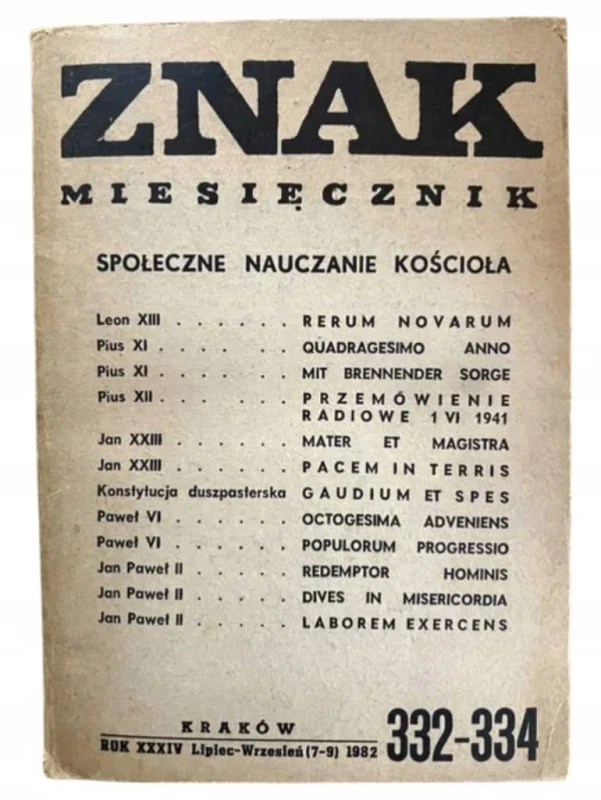 ZNAK
MIESIĘCZNIK

SPOŁECZNE NAUCZANIE KOŚCIOŁA

Leon XIII . . . . . . RERUM NOVARUM
Pius XI . . . . . . QUADRAGESIMO ANNO
Pius XI . . . . . . MIT BRENNENDER SORGE
Pius XII . . . . . . PRZEMÓWIENIE RADIOWE 1 VI 1941
Jan XXIII . . . . . . MATER ET MAGISTRA
Jan XXIII . . . . . . PACEM IN TERRIS
Konstytucja duszpasterska GAUDIUM ET SPES
Paweł VI . . . . . . OCTOGESIMA ADVENIENS
Paweł VI . . . . . . POPULORUM PROGRESSIO
Jan Paweł II . . . . . REDEMPTOR HOMINIS
Jan Paweł II . . . . . DIVES IN MISERICORDIA
Jan Paweł II . . . . . LABOREM EXERCENS

KRAKÓW
ROK XXXIV Lipiec-Wrzesień (7-9) 1982
332-334